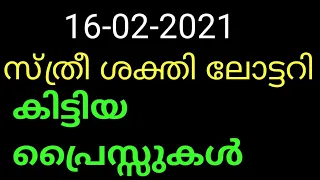 16-02-2021

സ്ത്രീ ശക്തി ലോട്ടറി

കിട്ടിയ

പ്രൈസ്സുകൾ